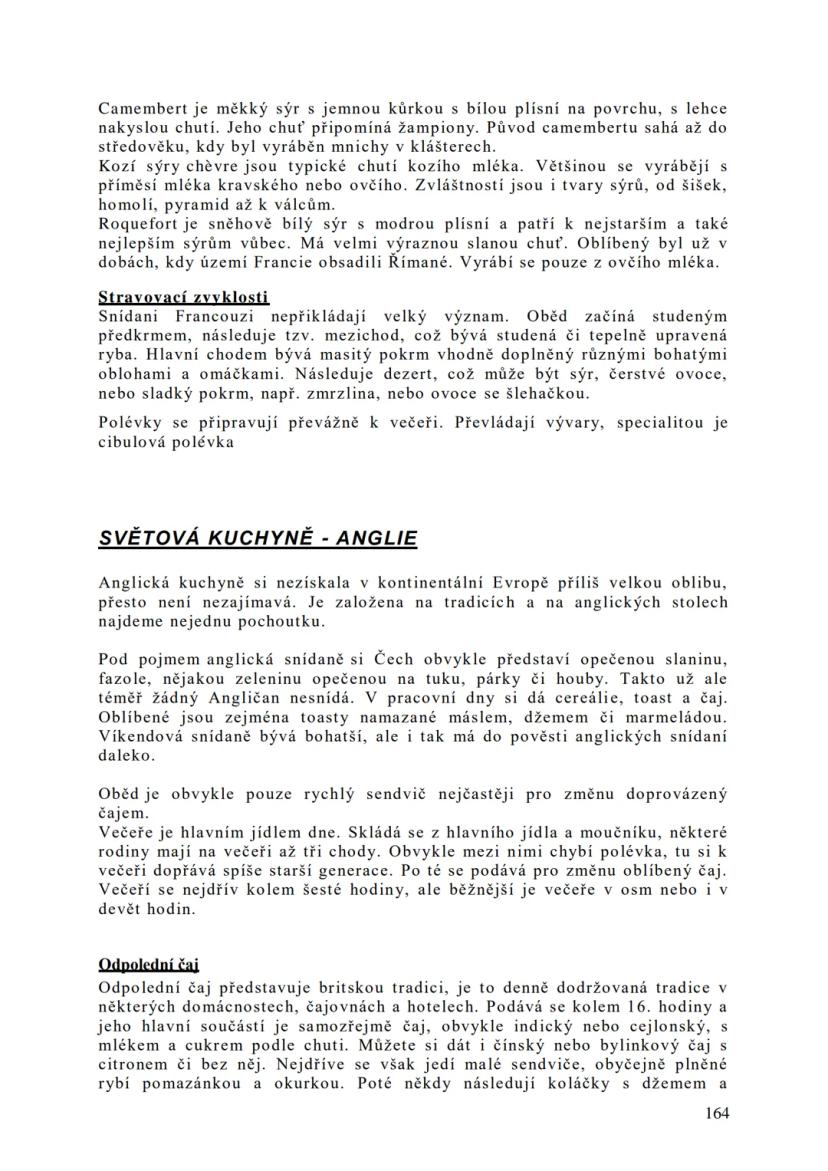 Camembert je měkký sýr s jemnou kůrkou s bílou plísní na povrchu, s lehce nakyslou chutí. Jeho chuť připomíná žampiony. Původ camembertu sahá až do středověku, kdy byl vyráběn mnichy v klášterech.
Kozí sýry chèvre jsou typické chutí kozího mléka. Většinou se vyrábějí s příměsí mléka kravského nebo ovčího. Zvláštností jsou i tvary sýrů, od šišek, homolí, pyramid až k válcům.
Roquefort je sněhově bílý sýr s modrou plísní a patří k nejstarším a také nejlepším sýrům vůbec. Má velmi výraznou slanou chuť. Oblíbený byl už v dobách, kdy území Francie obsadili Římané. Vyrábí se pouze z ovčího mléka.

Stravovací zvyklosti
Snídani Francouzi nepřikládají velký význam. Oběd začíná studeným předkrmem, následuje tzv. mezichod, což bývá studená či tepelně upravená ryba. Hlavní chodem bývá masitý pokrm vhodně doplněný různými bohatými oblohami a omáčkami. Následuje dezert, což může být sýr, čerstvé ovoce, nebo sladký pokrm, např. zmrzlina, nebo ovoce se šlehačkou.

Polévky se připravují převážně k večeři. Převládají vývary, specialitou je cibulová polévka

SVĚTOVÁ KUCHYNĚ - ANGLIE

Anglická kuchyně si nezískala v kontinentální Evropě příliš velkou oblibu, přesto není nezajímavá. Je založena na tradicích a na anglických stolech najdeme nejednu pochoutku.

Pod pojmem anglická snídaně si Čech obvykle představí opečenou slaninu, fazole, nějakou zeleninu opečenou na tuku, párky či houby. Takto už ale téměř žádný Angličan nesnídá. V pracovní dny si dá cereálie, toast a čaj. Oblíbené jsou zejména toasty namazané máslem, džemem či marmeládou. Víkendová snídaně bývá bohatší, ale i tak má do pověsti anglických snídaní daleko.

Oběd je obvykle pouze rychlý sendvič nejčastěji pro změnu doprovázený čajem.
Večeře je hlavním jídlem dne. Skládá se z hlavního jídla a moučníku, některé rodiny mají na večeři až tři chody. Obvykle mezi nimi chybí polévka, tu si k večeři dopřává spíše starší generace. Po té se podává pro změnu oblíbený čaj. Večeří se nejdřív kolem šesté hodiny, ale běžnější je večeře v osm nebo i v devět hodin.

Odpolední čaj
Odpolední čaj představuje britskou tradici, je to denně dodržovaná tradice v některých domácnostech, čajovnách a hotelech. Podává se kolem 16. hodiny a jeho hlavní součástí je samozřejmě čaj, obvykle indický nebo cejlonský, s mlékem a cukrem podle chuti. Můžete si dát i čínský nebo bylinkový čaj s citronem či bez něj. Nejdříve se však jedí malé sendviče, obyčejně plněné rybí pomazánkou a okurkou. Poté někdy následují koláčky s džemem a

164